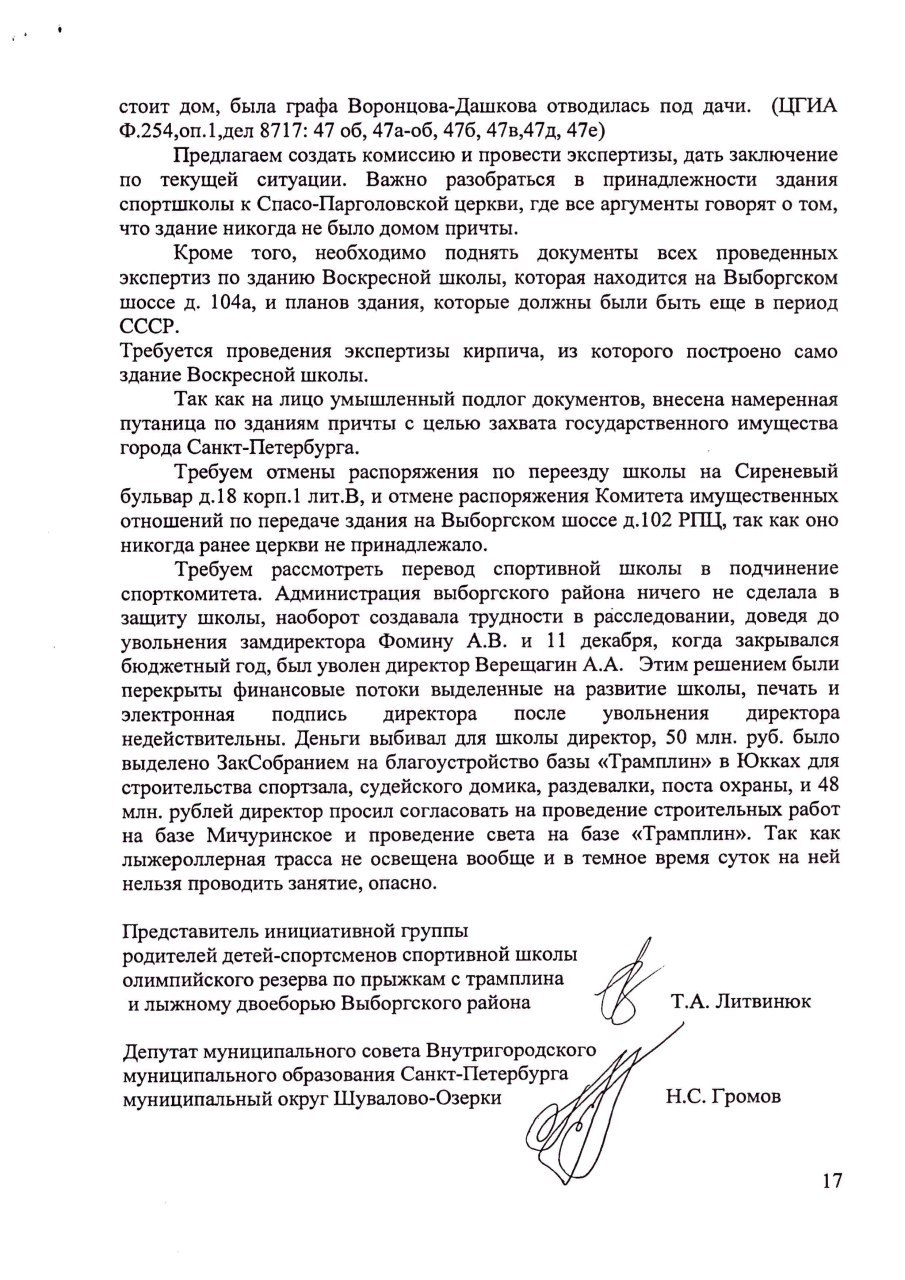 стоит дом, была графа Воронцова-Дашкова отводилась под дачи. (ЦГИА Ф.254,оп.1,дел 8717: 47 об, 47а-об, 47б, 47в,47д, 47е)

Предлагаем создать комиссию и провести экспертизы, дать заключение по текущей ситуации. Важно разобраться в принадлежности здания спортшколы к Спасо-Парголовской церкви, где все аргументы говорят о том, что здание никогда не было домом причты.

Кроме того, необходимо поднять документы всех проведенных экспертиз по зданию Воскресной школы, которая находится на Выборгском шоссе д. 104а, и планов здания, которые должны были быть еще в период СССР.
Требуется проведения экспертизы кирпича, из которого построено само здание Воскресной школы.

Так как на лицо умышленный подлог документов, внесена намеренная путаница по зданиям причты с целью захвата государственного имущества города Санкт-Петербурга.

Требуем отмены распоряжения по переезду школы на Сиреневый бульвар д.18 корп.1 лит.В, и отмене распоряжения Комитета имущественных отношений по передаче здания на Выборгском шоссе д.102 РПЦ, так как оно никогда ранее церкви не принадлежало.

Требуем рассмотреть перевод спортивной школы в подчинение спорткомитета. Администрация выборгского района ничего не сделала в защиту школы, наоборот создавала трудности в расследовании, доведя до увольнения замдиректора Фомину А.В. и 11 декабря, когда закрывался бюджетный год, был уволен директор Верещагин А.А. Этим решением были перекрыты финансовые потоки выделенные на развитие школы, печать и электронная подпись директора после увольнения директора недействительны. Деньги выбивал для школы директор, 50 млн. руб. было выделено ЗакСобранием на благоустройство базы «Трамплин» в Юкках для строительства спортзала, судейского домика, раздевалки, поста охраны, и 48 млн. рублей директор просил согласовать на проведение строительных работ на базе Мичуринское и проведение света на базе «Трамплин». Так как лыжероллерная трасса не освещена вообще и в темное время суток на ней нельзя проводить занятие, опасно.

Представитель инициативной группы родителей детей-спортсменов спортивной школы олимпийского резерва по прыжкам с трамплина и лыжному двоеборью Выборгского района Т.А. Литвинюк

Депутат муниципального совета Внутригородского муниципального образования Санкт-Петербурга муниципальный округ Шувалово-Озерки Н.С. Громов

17